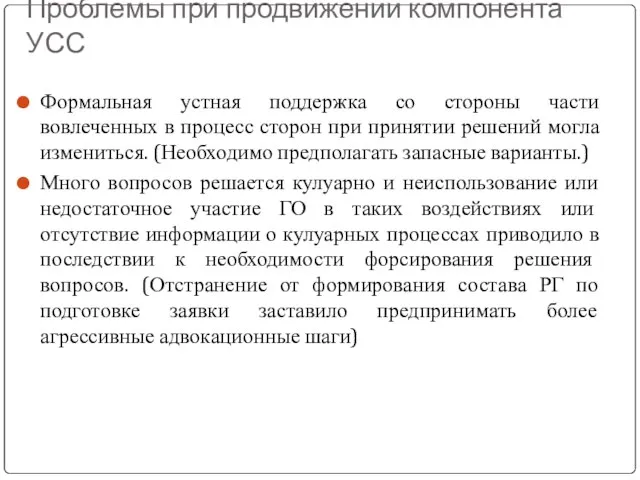 Проблемы при продвижении компонента УСС

Формальная устная поддержка со стороны части вовлеченных в процесс сторон при принятии решений могла измениться. (Необходимо предполагать запасные варианты.)

Много вопросов решается кулуарно и неиспользование или недостаточное участие ГО в таких воздействиях или отсутствие информации о кулуарных процессах приводило в последствии к необходимости форсирования решения вопросов. (Отстранение от формирования состава РГ по подготовке заявки заставило предпринимать более агрессивные адвокационные шаги)